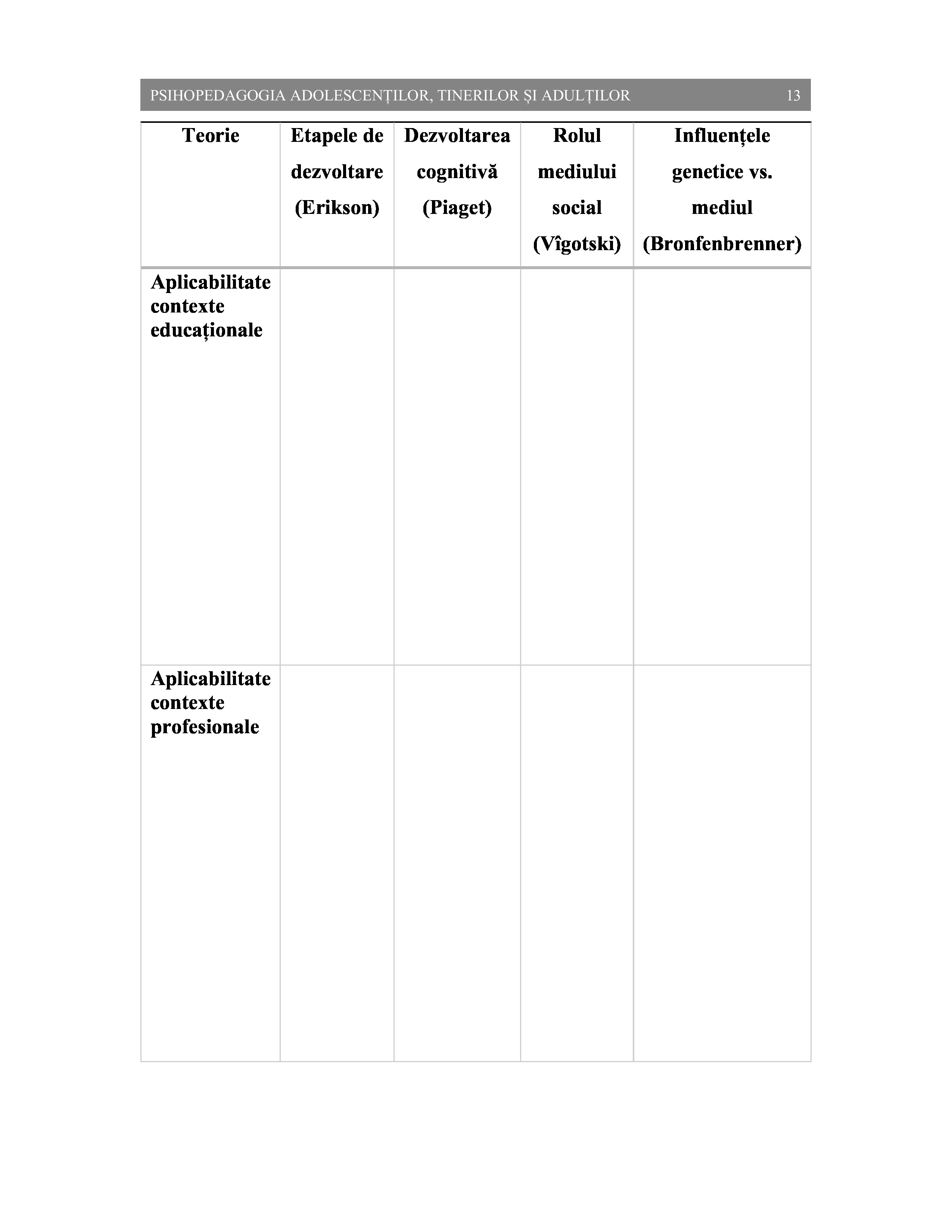 PSIHOPEDAGOGIA ADOLESCENȚILOR, TINERILOR ȘI ADULȚILOR 13

| Teorie | Etapele de dezvoltare (Erikson) | Dezvoltarea cognitivă (Piaget) | Rolul mediului social (Vîgotski) | Influențele genetice vs. mediul (Bronfenbrenner) |
|---|---|---|---|---|
| Aplicabilitate contexte educaționale | | | | |
| Aplicabilitate contexte profesionale | | | | |